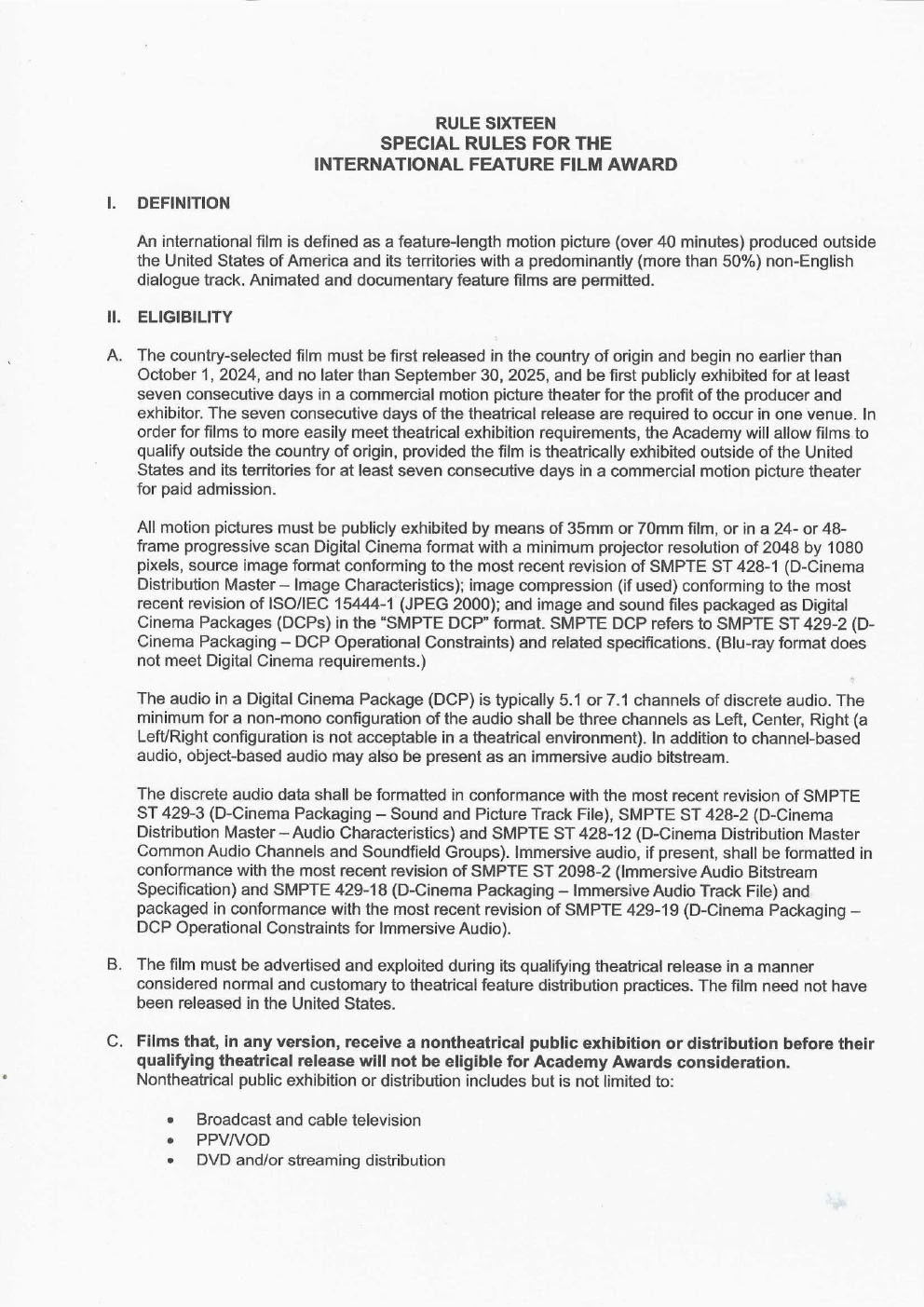 RULE SIXTEEN
SPECIAL RULES FOR THE
INTERNATIONAL FEATURE FILM AWARD

I. DEFINITION

An international film is defined as a feature-length motion picture (over 40 minutes) produced outside the United States of America and its territories with a predominantly (more than 50%) non-English dialogue track. Animated and documentary feature films are permitted.

II. ELIGIBILITY

A. The country-selected film must be first released in the country of origin and begin no earlier than October 1, 2024, and no later than September 30, 2025, and be first publicly exhibited for at least seven consecutive days in a commercial motion picture theater for the profit of the producer and exhibitor. The seven consecutive days of the theatrical release are required to occur in one venue. In order for films to more easily meet theatrical exhibition requirements, the Academy will allow films to qualify outside the country of origin, provided the film is theatrically exhibited outside of the United States and its territories for at least seven consecutive days in a commercial motion picture theater for paid admission.

All motion pictures must be publicly exhibited by means of 35mm or 70mm film, or in a 24- or 48-frame progressive scan Digital Cinema format with a minimum projector resolution of 2048 by 1080 pixels, source image format conforming to the most recent revision of SMPTE ST 428-1 (D-Cinema Distribution Master – Image Characteristics); image compression (if used) conforming to the most recent revision of ISO/IEC 15444-1 (JPEG 2000); and image and sound files packaged as Digital Cinema Packages (DCPs) in the "SMPTE DCP" format. SMPTE DCP refers to SMPTE ST 429-2 (D-Cinema Packaging – DCP Operational Constraints) and related specifications. (Blu-ray format does not meet Digital Cinema requirements.)

The audio in a Digital Cinema Package (DCP) is typically 5.1 or 7.1 channels of discrete audio. The minimum for a non-mono configuration of the audio shall be three channels as Left, Center, Right (a Left/Right configuration is not acceptable in a theatrical environment). In addition to channel-based audio, object-based audio may also be present as an immersive audio bitstream.

The discrete audio data shall be formatted in conformance with the most recent revision of SMPTE ST 429-3 (D-Cinema Packaging – Sound and Picture Track File), SMPTE ST 428-2 (D-Cinema Distribution Master – Audio Characteristics) and SMPTE ST 428-12 (D-Cinema Distribution Master Common Audio Channels and Soundfield Groups). Immersive audio, if present, shall be formatted in conformance with the most recent revision of SMPTE ST 2098-2 (Immersive Audio Bitstream Specification) and SMPTE 429-18 (D-Cinema Packaging – Immersive Audio Track File) and packaged in conformance with the most recent revision of SMPTE 429-19 (D-Cinema Packaging – DCP Operational Constraints for Immersive Audio).

B. The film must be advertised and exploited during its qualifying theatrical release in a manner considered normal and customary to theatrical feature distribution practices. The film need not have been released in the United States.

C. Films that, in any version, receive a nontheatrical public exhibition or distribution before their qualifying theatrical release will not be eligible for Academy Awards consideration. Nontheatrical public exhibition or distribution includes but is not limited to:

• Broadcast and cable television
• PPV/VOD
• DVD and/or streaming distribution